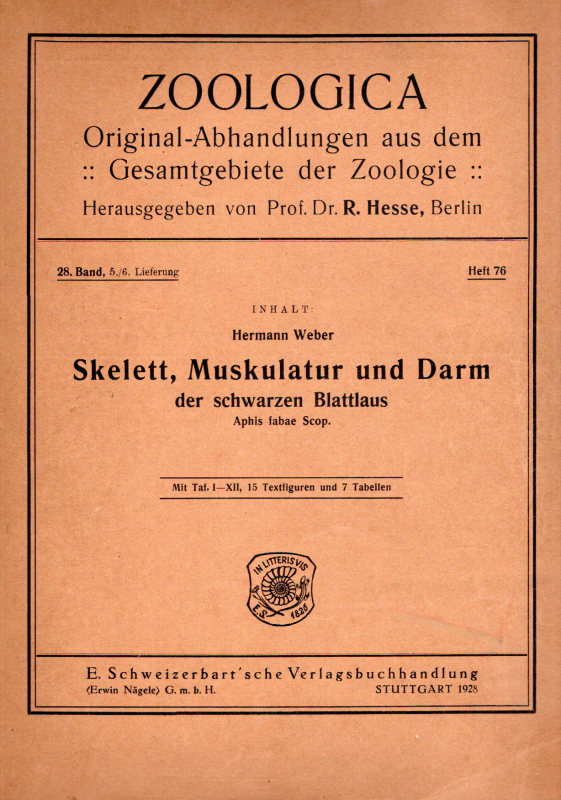 ZOOLOGICA
Original-Abhandlungen aus dem
:: Gesamtgebiete der Zoologie ::
Herausgegeben von Prof. Dr. R. Hesse, Berlin

28. Band, 5./6. Lieferung

Heft 76

INHALT:

Hermann Weber

Skelett, Muskulatur und Darm
der schwarzen Blattlaus
Aphis fabae Scop.

Mit Taf. I—XII, 15 Textfiguren und 7 Tabellen

IN LITTERIS VIS
E. S. 1826

E. Schweizerbart'sche Verlagsbuchhandlung
(Erwin Nägele) G. m. b. H.

STUTTGART 1928